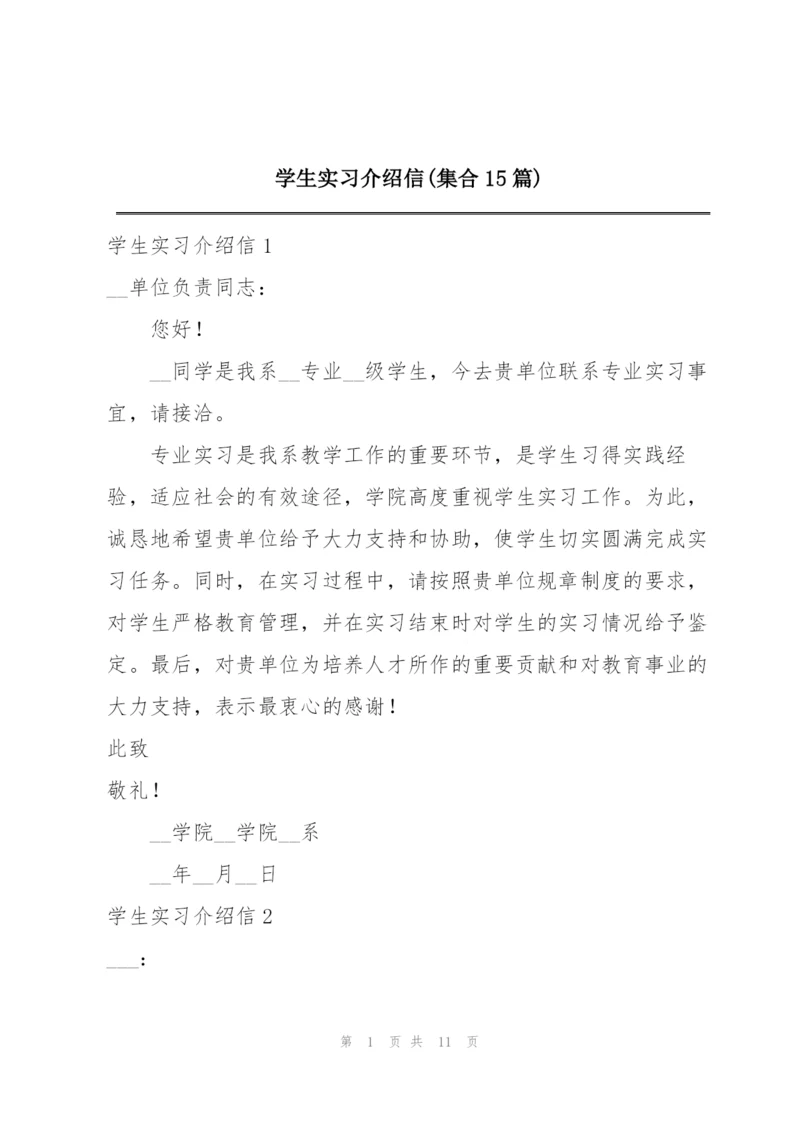 学生实习介绍信(集合15篇)

学生实习介绍信1

__单位负责同志：

您好！

__同学是我系__专业__级学生，今去贵单位联系专业实习事宜，请接洽。

专业实习是我系教学工作的重要环节，是学生习得实践经验，适应社会的有效途径，学院高度重视学生实习工作。为此，诚恳地希望贵单位给予大力支持和协助，使学生切实圆满完成实习任务。同时，在实习过程中，请按照贵单位规章制度的要求，对学生严格教育管理，并在实习结束时对学生的实习情况给予鉴定。最后，对贵单位为培养人才所作的重要贡献和对教育事业的大力支持，表示最衷心的感谢！

此致

敬礼！

__学院__学院__系

__年__月__日

学生实习介绍信2

___:

第 1 页 共 11 页